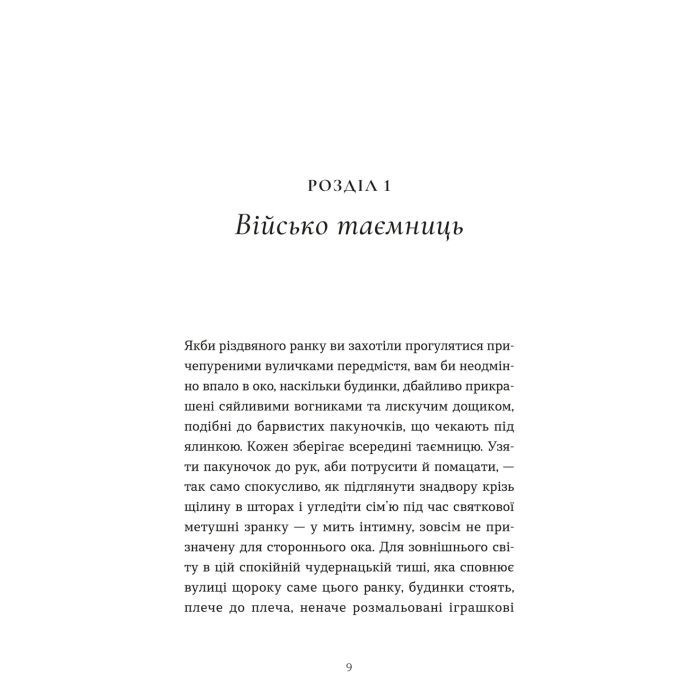 РОЗДІЛ 1

Військо таємниць

Якби різдвяного ранку ви захотіли прогулятися причепуреними вуличками передмістя, вам би неодмінно впало в око, наскільки будинки, дбайливо прикрашені сяйливими вогниками та лискучим дощиком, подібні до барвистих пакуночків, що чекають під ялинкою. Кожен зберігає всередині таємницю. Узяти пакуночок до рук, аби потрусити й помацати, — так само спокусливо, як підглянути знадвору крізь щілину в шторах і угледіти сім'ю під час святкової метушні зранку — у мить інтимну, зовсім не призначену для стороннього ока. Для зовнішнього світу в цій спокійній чудернацькій тиші, яка сповнює вулиці щороку саме цього ранку, будинки стоять, плече до плеча, неначе розмальовані іграшкові

9